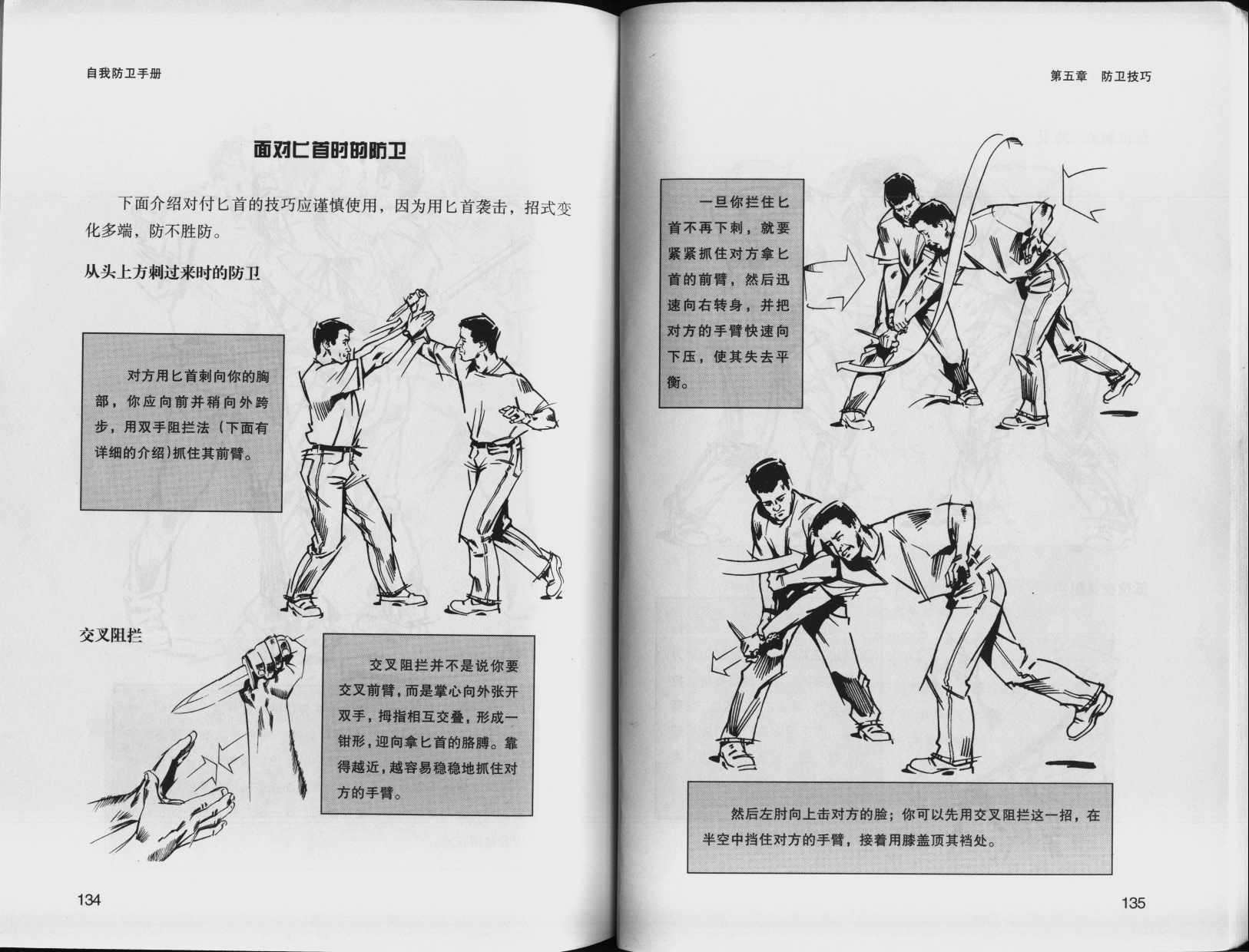 自我防卫手册

面对匕首时的防卫

下面介绍对付匕首的技巧应谨慎使用，因为用匕首袭击，招式变化多端，防不胜防。

从头上方刺过来时的防卫

对方用匕首刺向你的胸部，你应向前并稍向外跨步，用双手阻拦法（下面有详细的介绍）抓住其前臂。

交叉阻拦

交叉阻拦并不是说你要交叉前臂，而是掌心向外张开双手，拇指相互交叠，形成一钳形，迎向拿匕首的胳膊。靠得越近，越容易稳稳地抓住对方的手臂。

134

第五章　防卫技巧

一旦你拦住匕首不再下刺，就要紧紧抓住对方拿匕首的前臂，然后迅速向右转身，并把对方的手臂快速向下压，使其失去平衡。

然后左肘向上击对方的脸；你可以先用交叉阻拦这一招，在半空中挡住对方的手臂，接着用膝盖顶其裆处。

135